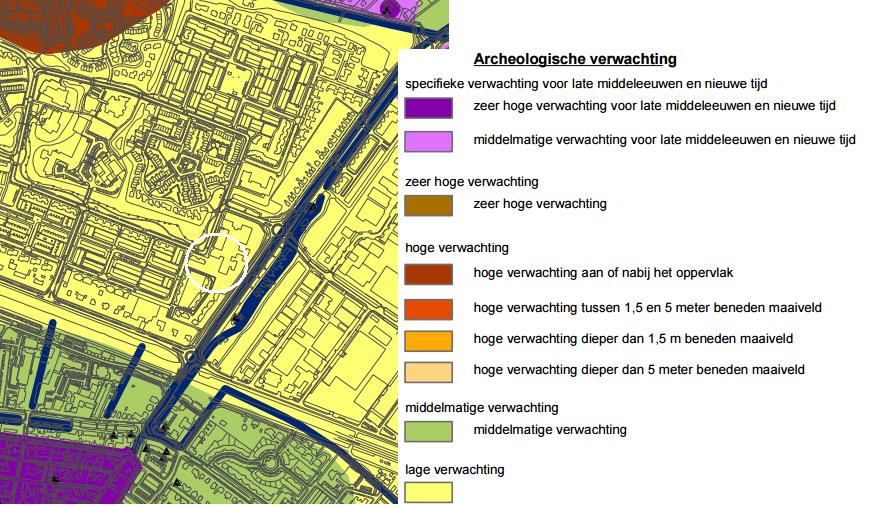 Archeologische verwachting

specifieke verwachting voor late middeleeuwen en nieuwe tijd

zeer hoge verwachting voor late middeleeuwen en nieuwe tijd

middelmatige verwachting voor late middeleeuwen en nieuwe tijd

zeer hoge verwachting

zeer hoge verwachting

hoge verwachting

hoge verwachting aan of nabij het oppervlak

hoge verwachting tussen 1,5 en 5 meter beneden maaiveld

hoge verwachting dieper dan 1,5 m beneden maaiveld

hoge verwachting dieper dan 5 meter beneden maaiveld

middelmatige verwachting

middelmatige verwachting

lage verwachting